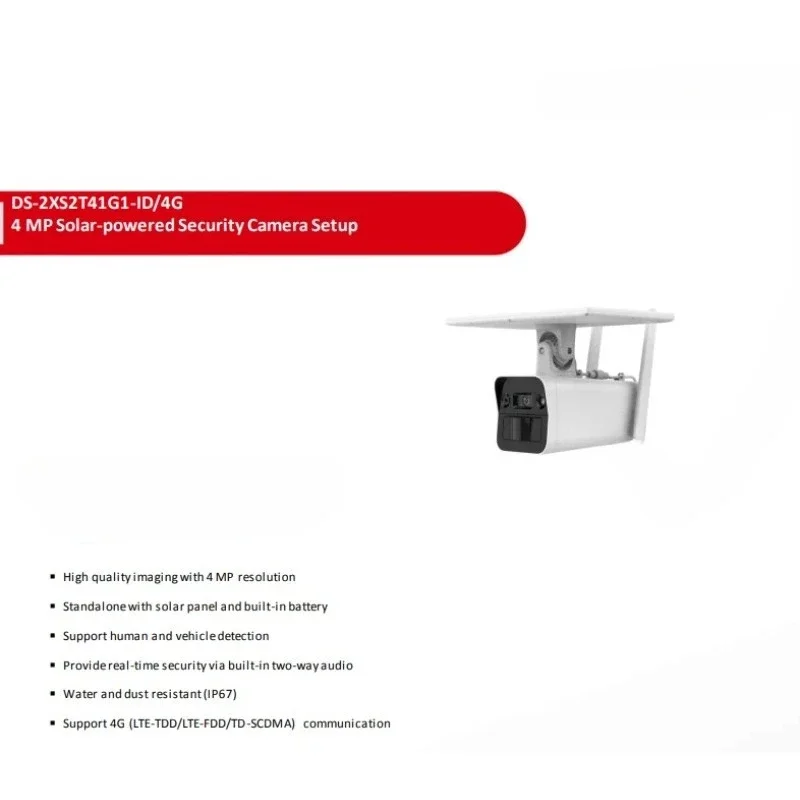 DS-2XS2T41G1-ID/4G
4 MP Solar-powered Security Camera Setup

• High quality imaging with 4 MP resolution
• Standalone with solar panel and built-in battery
• Support human and vehicle detection
• Provide real-time security via built-in two-way audio
• Water and dust resistant (IP67)
• Support 4G (LTE-TDD/LTE-FDD/TD-SCDMA) communication